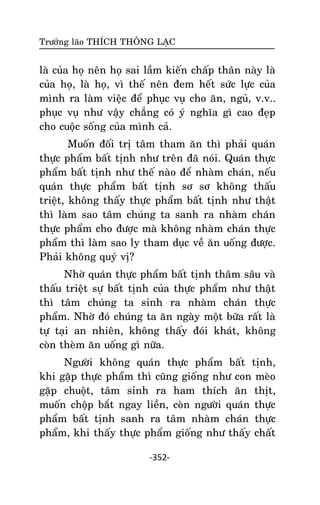 Trưởng lão THÍCH THÔNG LẠC

là của họ nên họ sai lầm kiến chấp thân này là của họ, là họ, vì thế nên đem hết sức lực của mình ra làm việc để phục vụ cho ăn, ngủ, v.v.. phục vụ như vậy chẳng có ý nghĩa gì cao đẹp cho cuộc sống của mình cả.

Muốn đối trị tâm tham ăn thì phải quán thực phẩm bất tịnh như trên đã nói. Quán thực phẩm bất tịnh như thế nào để nhàm chán, nếu quán thực phẩm bất tịnh sơ sơ không thấu triệt, không thấy thực phẩm bất tịnh như thật thì làm sao tâm chúng ta sanh ra nhàm chán thực phẩm cho được mà không nhàm chán thực phẩm thì làm sao ly tham dục về ăn uống được. Phải không quý vị?

Nhờ quán thực phẩm bất tịnh thâm sâu và thấu triệt sự bất tịnh của thực phẩm như thật thì tâm chúng ta sinh ra nhàm chán thực phẩm. Nhờ đó chúng ta ăn ngày một bữa rất là tự tại an nhiên, không thấy đói khát, không còn thèm ăn uống gì nữa.

Người không quán thực phẩm bất tịnh, khi gặp thực phẩm thì cũng giống như con mèo gặp chuột, tâm sinh ra ham thích ăn thịt, muốn chộp bắt ngay liền, còn người quán thực phẩm bất tịnh sanh ra tâm nhàm chán thực phẩm, khi thấy thực phẩm giống như thấy chất

-352-